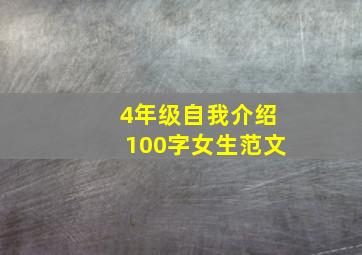 4年级自我介绍
100字女生范文